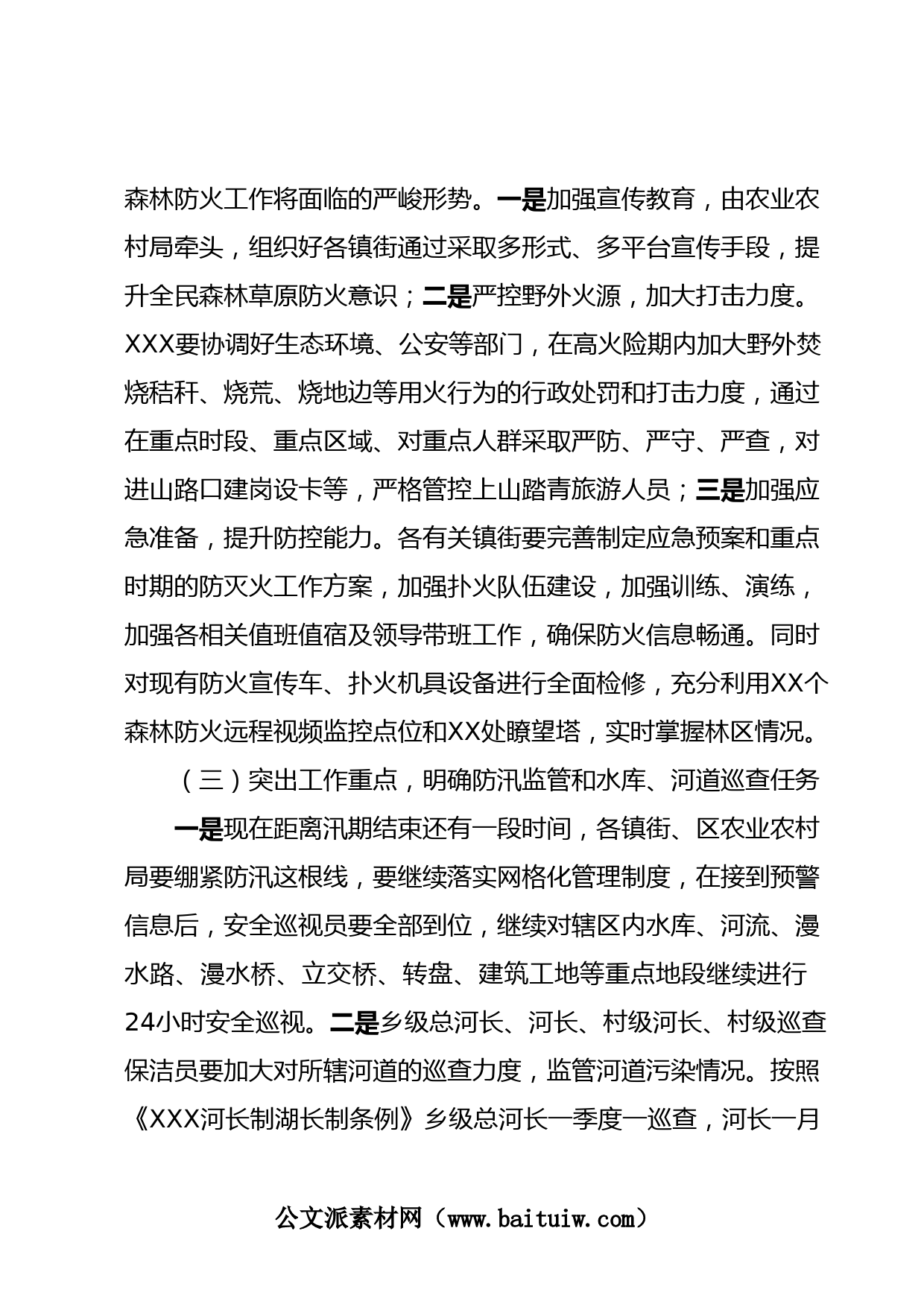 森林防火工作将面临的严峻形势。一是加强宣传教育，由农业农村局牵头，组织好各镇街通过采取多形式、多平台宣传手段，提升全民森林草原防火意识；二是严控野外火源，加大打击力度。XXX要协调好生态环境、公安等部门，在高火险期内加大野外焚烧秸秆、烧荒、烧地边等用火行为的行政处罚和打击力度，通过在重点时段、重点区域、对重点人群采取严防、严守、严查，对进山路口建岗设卡等，严格管控上山踏青旅游人员；三是加强应急准备，提升防控能力。各有关镇街要完善制定应急预案和重点时期的防灭火工作方案，加强扑火队伍建设，加强训练、演练，加强各相关值班值宿及领导带班工作，确保防火信息畅通。同时对现有防火宣传车、扑火机具设备进行全面检修，充分利用XX个森林防火远程视频监控点位和XX处瞭望塔，实时掌握林区情况。

（三）突出工作重点，明确防汛监管和水库、河道巡查任务

一是现在距离汛期结束还有一段时间，各镇街、区农业农村局要绷紧防汛这根线，要继续落实网格化管理制度，在接到预警信息后，安全巡视员要全部到位，继续对辖区内水库、河流、漫水路、漫水桥、立交桥、转盘、建筑工地等重点地段继续进行24小时安全巡视。二是乡级总河长、河长、村级河长、村级巡查保洁员要加大对所辖河道的巡查力度，监管河道污染情况。按照《XXX河长制湖长制条例》乡级总河长一季度一巡查，河长一月

公文派素材网（www.baituiw.com）